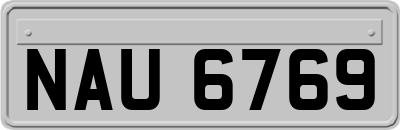 NAU 6769